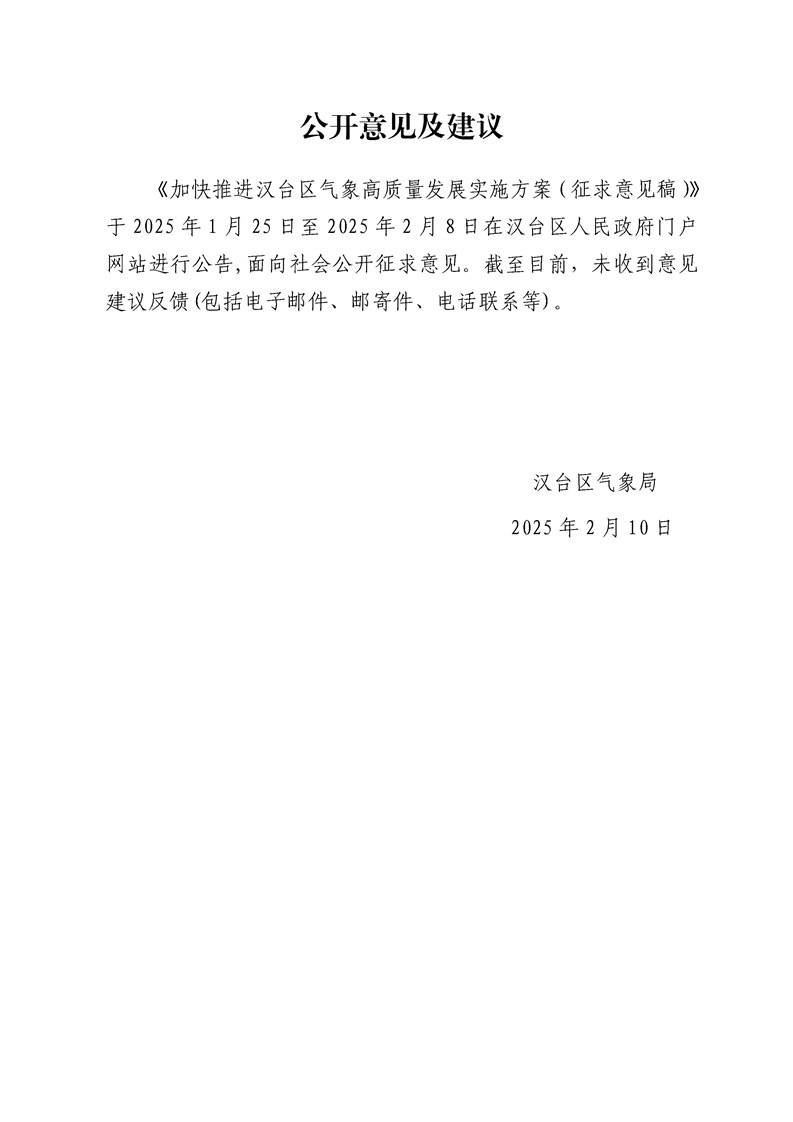 公开意见及建议

《加快推进汉台区气象高质量发展实施方案(征求意见稿)》于2025年1月25日至2025年2月8日在汉台区人民政府门户网站进行公告,面向社会公开征求意见。截至目前,未收到意见建议反馈(包括电子邮件、邮寄件、电话联系等)。

汉台区气象局

2025年2月10日